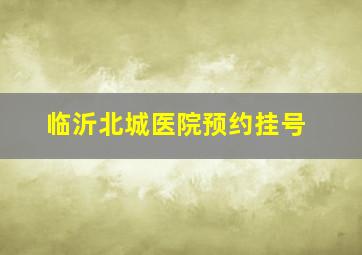 临沂北城医院预约挂号